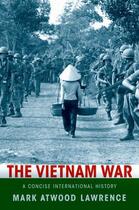 THE VIETNAM WAR

A CONCISE INTERNATIONAL HISTORY

MARK ATWOOD LAWRENCE